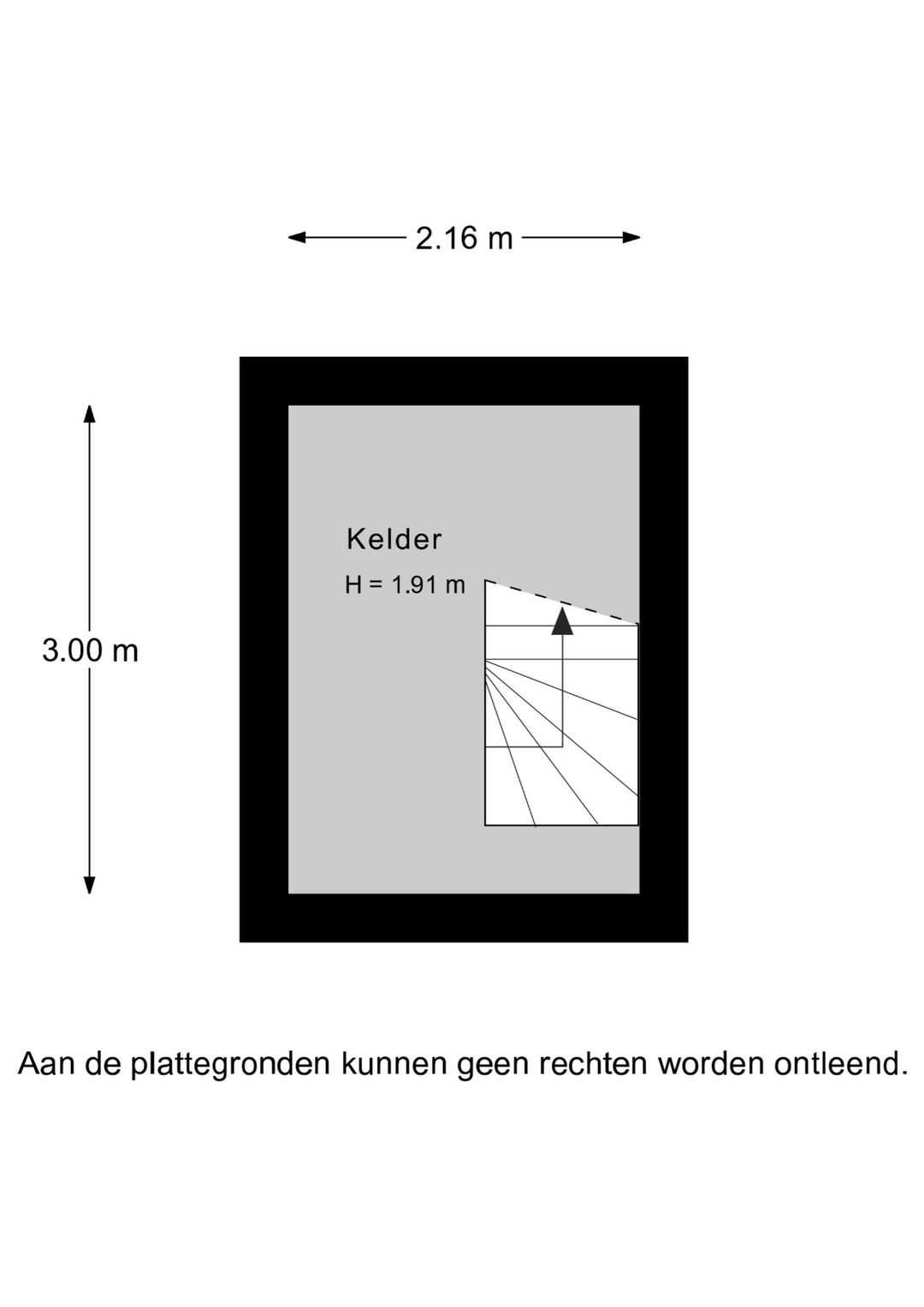 2.16 m

3.00 m

Kelder

H = 1.91 m

Aan de plattegronden kunnen geen rechten worden ontleend.